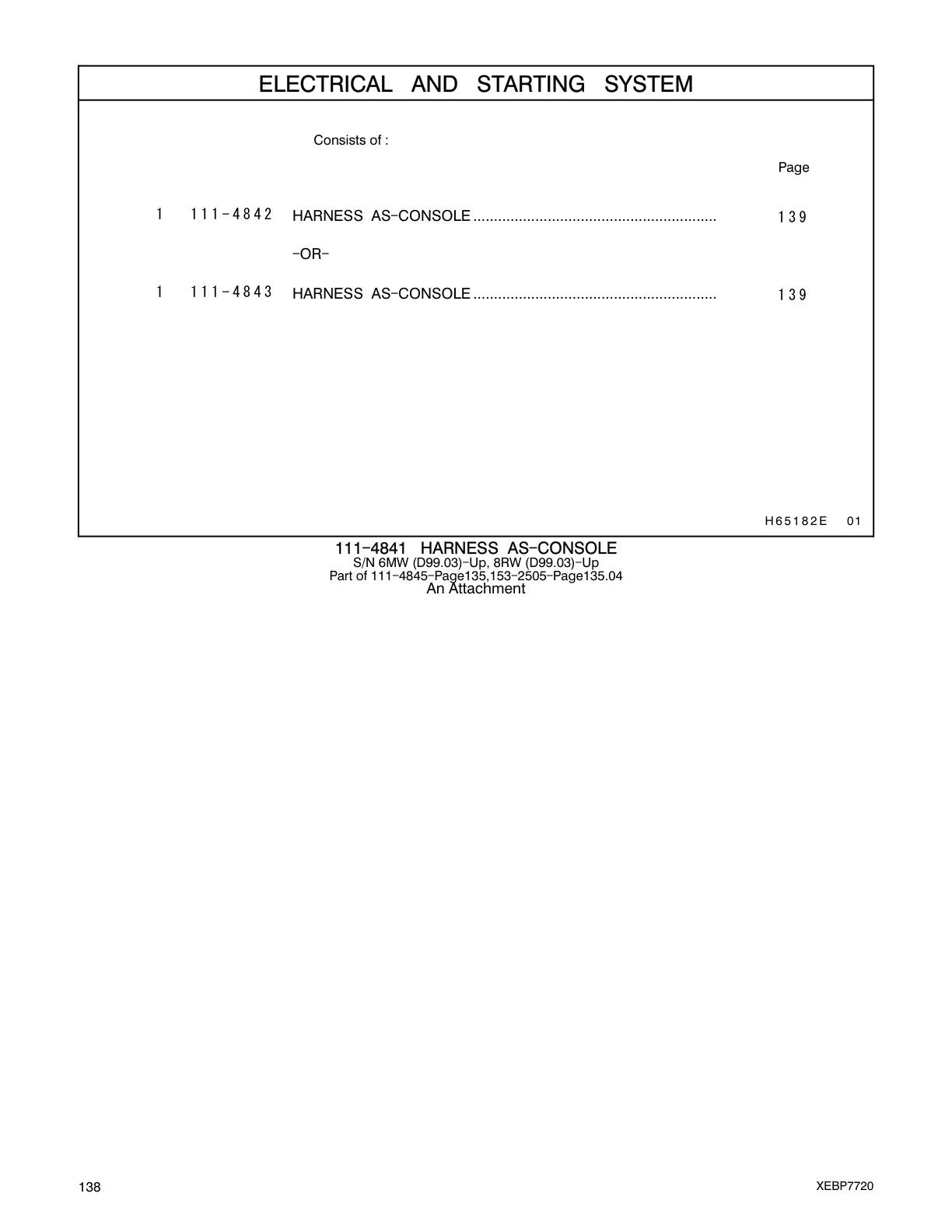 ELECTRICAL AND STARTING SYSTEM

Consists of :

Page

1 111-4842 HARNESS AS-CONSOLE .......................................................... 139

-OR-

1 111-4843 HARNESS AS-CONSOLE .......................................................... 139

H65182E 01

111-4841 HARNESS AS-CONSOLE
S/N 6MW (D99.03)-Up, 8RW (D99.03)-Up
Part of 111-4845-Page135,153-2505-Page135.04
An Attachment

138

XEBP7720